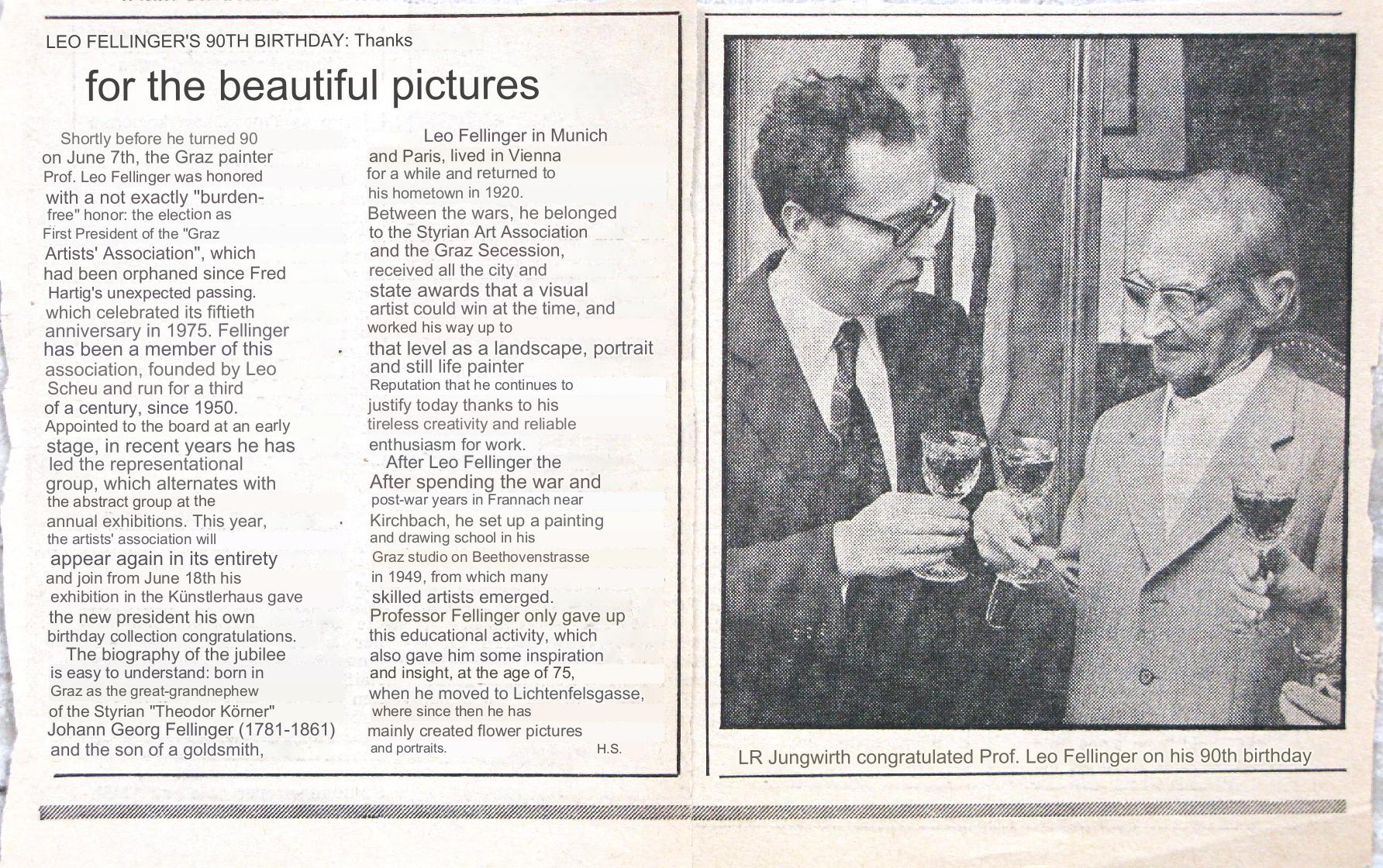 LEO FELLINGER'S 90TH BIRTHDAY: Thanks

for the beautiful pictures

Shortly before he turned 90 on June 7th, the Graz painter Prof. Leo Fellinger was honored with a not exactly "burden-free" honor: the election as First President of the "Graz Artists' Association", which had been orphaned since Fred Hartig's unexpected passing. which celebrated its fiftieth anniversary in 1975. Fellinger has been a member of this association, founded by Leo Scheu and run for a third of a century, since 1950. Appointed to the board at an early stage, in recent years he has led the representational group, which alternates with the abstract group at the annual exhibitions. This year, the artists' association will appear again in its entirety and join from June 18th his exhibition in the Künstlerhaus gave the new president his own birthday collection congratulations.

The biography of the jubilee is easy to understand: born in Graz as the great-grandnephew of the Styrian "Theodor Körner" Johann Georg Fellinger (1781-1861) and the son of a goldsmith,

Leo Fellinger in Munich and Paris, lived in Vienna for a while and returned to his hometown in 1920. Between the wars, he belonged to the Styrian Art Association and the Graz Secession, received all the city and state awards that a visual artist could win at the time, and worked his way up to that level as a landscape, portrait and still life painter Reputation that he continues to justify today thanks to his tireless creativity and reliable enthusiasm for work.

After Leo Fellinger the After spending the war and post-war years in Frannach near Kirchbach, he set up a painting and drawing school in his Graz studio on Beethovenstrasse in 1949, from which many skilled artists emerged. Professor Fellinger only gave up this educational activity, which also gave him some inspiration and insight, at the age of 75, when he moved to Lichtenfelsgasse, where since then he has mainly created flower pictures and portraits. H.S.

LR Jungwirth congratulated Prof. Leo Fellinger on his 90th birthday